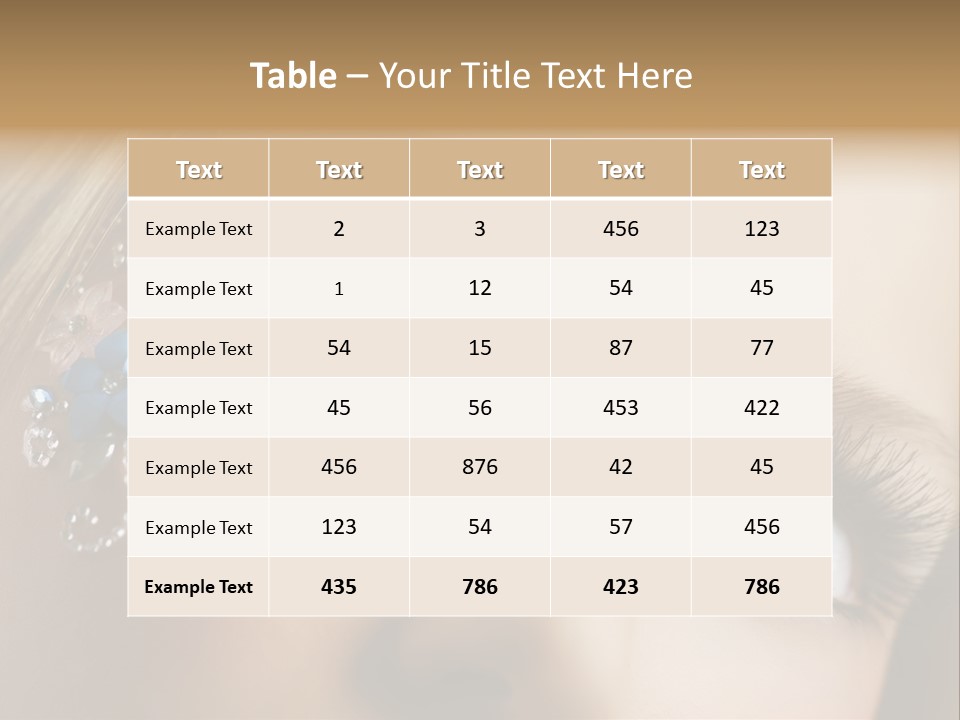 Table – Your Title Text Here

| Text | Text | Text | Text | Text |
|---|---|---|---|---|
| Example Text | 2 | 3 | 456 | 123 |
| Example Text | 1 | 12 | 54 | 45 |
| Example Text | 54 | 15 | 87 | 77 |
| Example Text | 45 | 56 | 453 | 422 |
| Example Text | 456 | 876 | 42 | 45 |
| Example Text | 123 | 54 | 57 | 456 |
| Example Text | 435 | 786 | 423 | 786 |